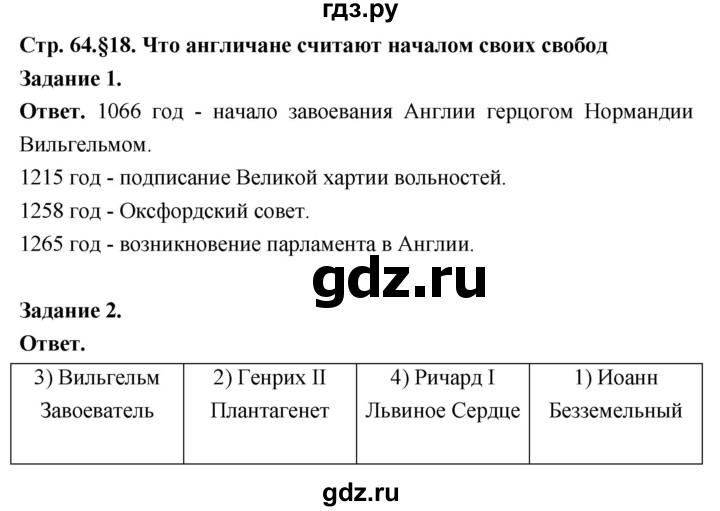 гдз.ру

Стр. 64.§18. Что англичане считают началом своих свобод

Задание 1.

Ответ. 1066 год - начало завоевания Англии герцогом Нормандии Вильгельмом.

1215 год - подписание Великой хартии вольностей.

1258 год - Оксфордский совет.

1265 год - возникновение парламента в Англии.

gdz.ru

Задание 2.

Ответ.

| 3) Вильгельм Завоеватель | 2) Генрих II Плантагенет | 4) Ричард I Львиное Сердце | 1) Иоанн Безземельный |
|---|---|---|---|

gdz.ru